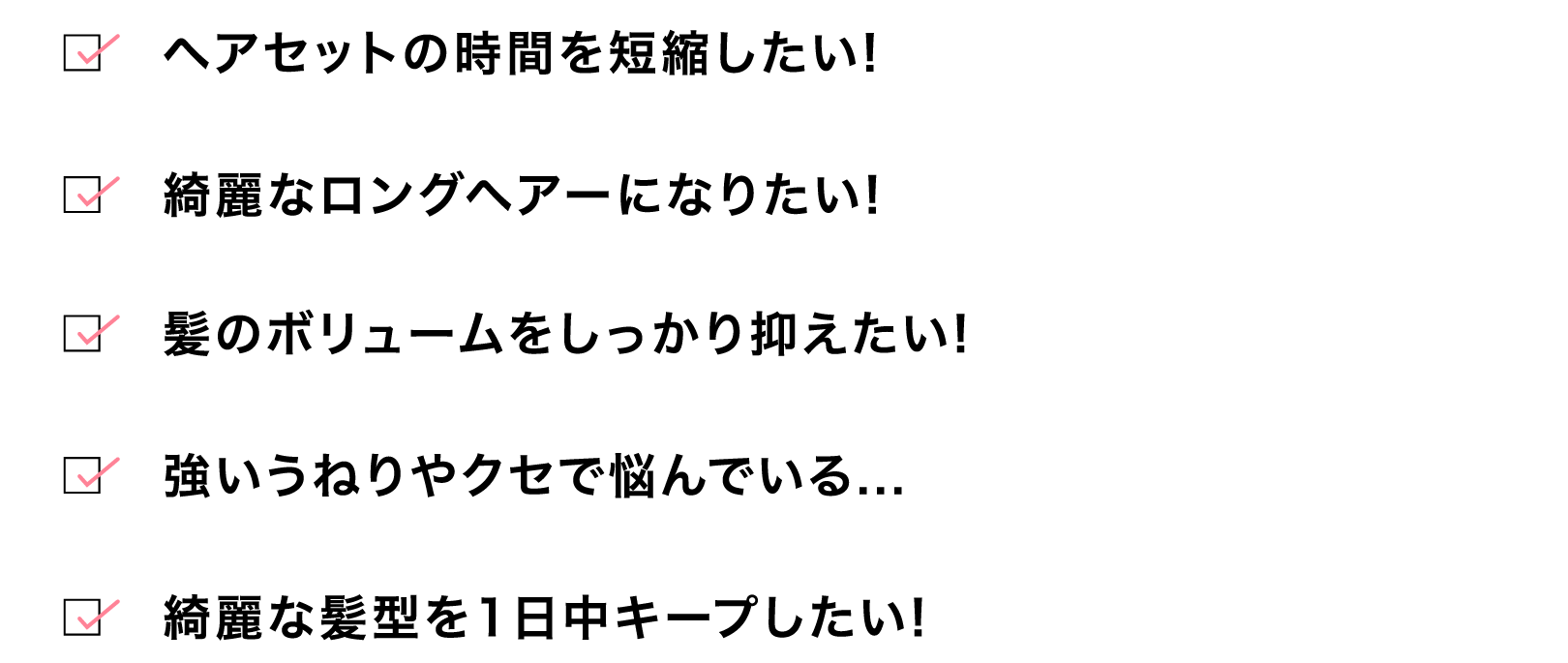 ☑ ヘアセットの時間を短縮したい!

☑ 綺麗なロングヘアーになりたい!

☑ 髪のボリュームをしっかり抑えたい!

☑ 強いうねりやクセで悩んでいる...

☑ 綺麗な髪型を1日中キープしたい!